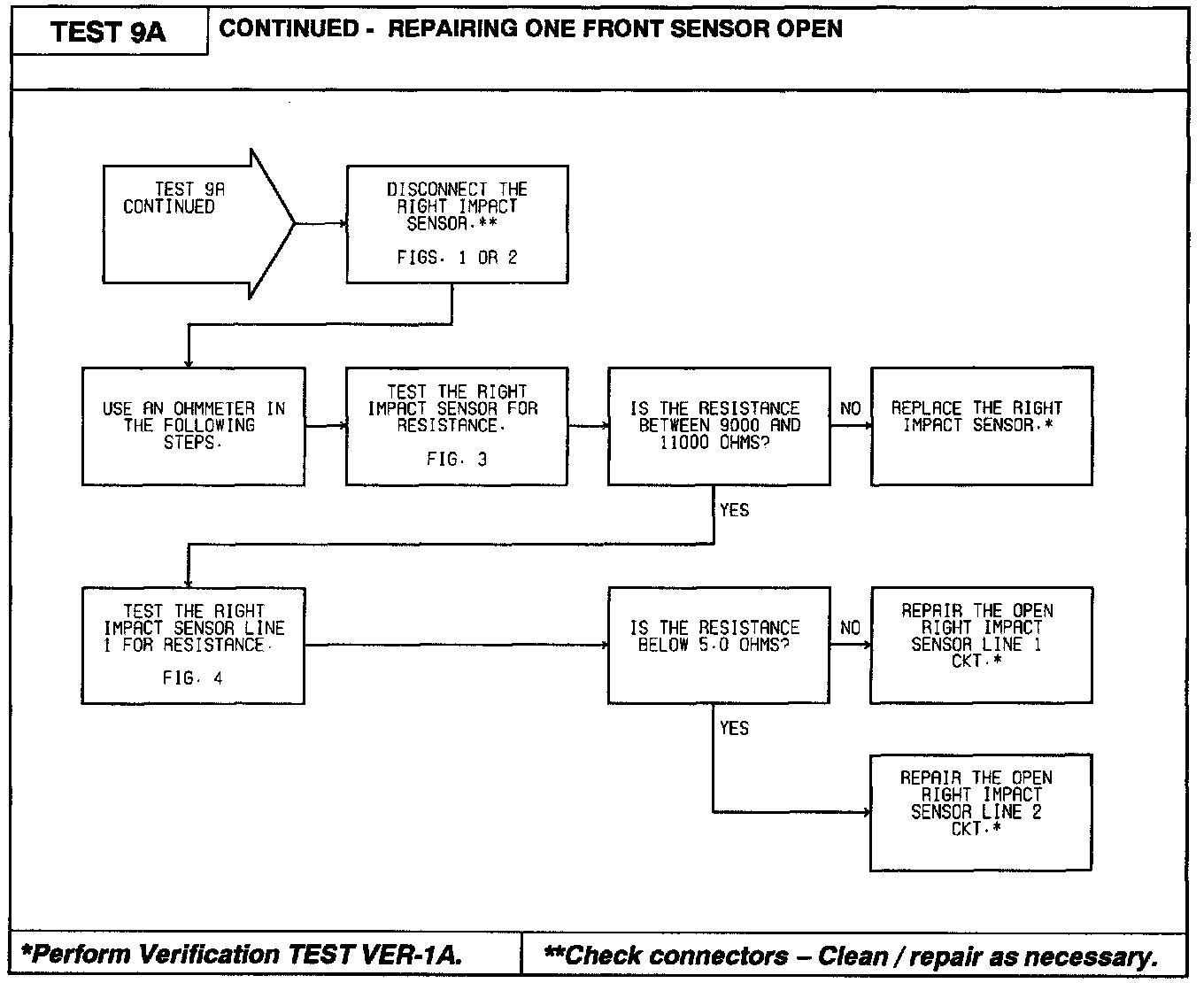 TEST 9A

CONTINUED - REPAIRING ONE FRONT SENSOR OPEN

TEST 9A CONTINUED

DISCONNECT THE RIGHT IMPACT SENSOR.**

FIGS. 1 OR 2

USE AN OHMMETER IN THE FOLLOWING STEPS.

TEST THE RIGHT IMPACT SENSOR FOR RESISTANCE.

FIG. 3

IS THE RESISTANCE BETWEEN 9000 AND 11000 OHMS?

NO

REPLACE THE RIGHT IMPACT SENSOR.*

YES

TEST THE RIGHT IMPACT SENSOR LINE 1 FOR RESISTANCE.

FIG. 4

IS THE RESISTANCE BELOW 5.0 OHMS?

NO

REPAIR THE OPEN RIGHT IMPACT SENSOR LINE 1 CKT.*

YES

REPAIR THE OPEN RIGHT IMPACT SENSOR LINE 2 CKT.*

*Perform Verification TEST VER-1A.

**Check connectors – Clean / repair as necessary.